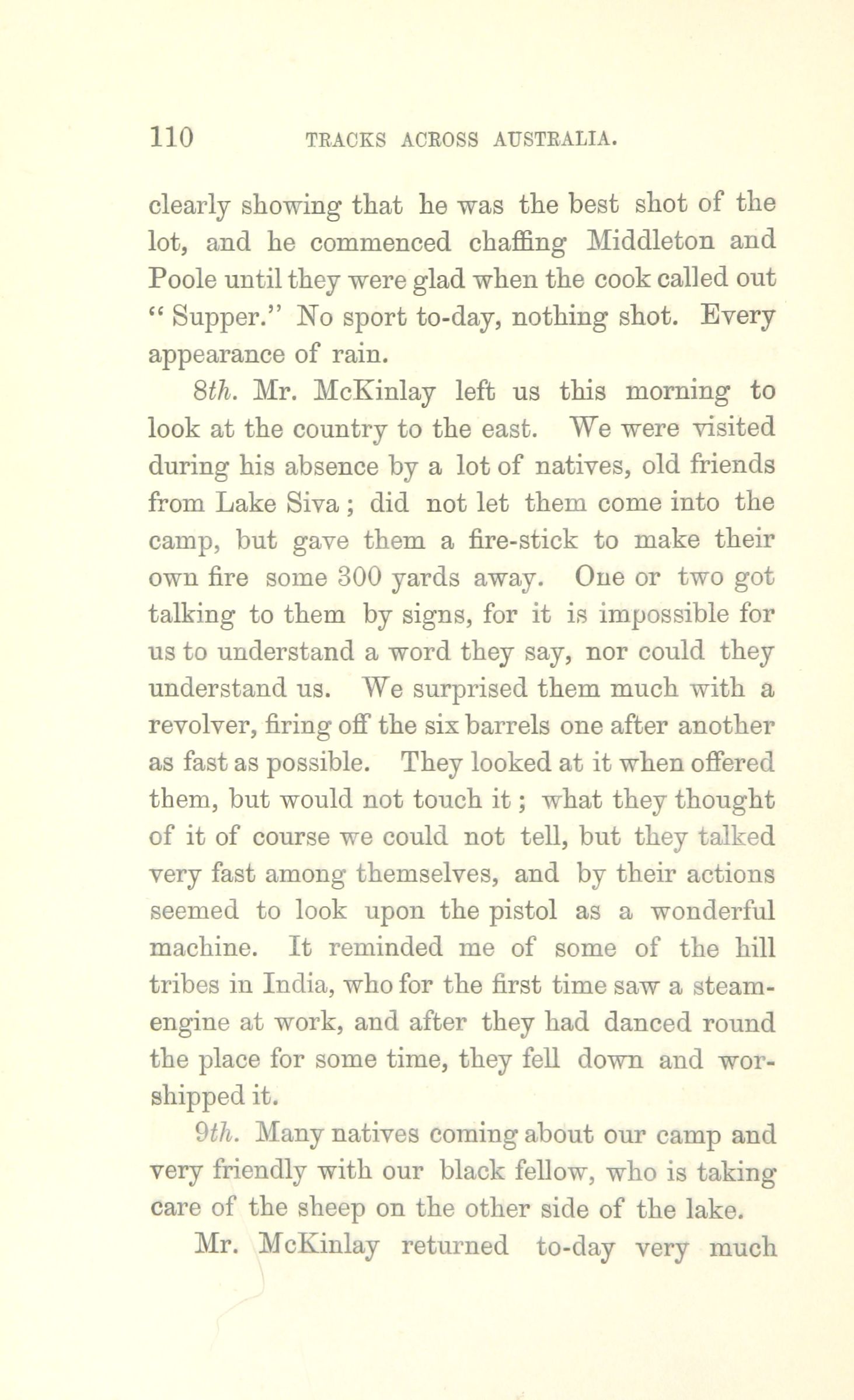 110 TRACKS ACROSS AUSTRALIA.

clearly showing that he was the best shot of the lot, and he commenced chaffing Middleton and Poole until they were glad when the cook called out "Supper." No sport to-day, nothing shot. Every appearance of rain.

8th. Mr. McKinlay left us this morning to look at the country to the east. We were visited during his absence by a lot of natives, old friends from Lake Siva; did not let them come into the camp, but gave them a fire-stick to make their own fire some 300 yards away. One or two got talking to them by signs, for it is impossible for us to understand a word they say, nor could they understand us. We surprised them much with a revolver, firing off the six barrels one after another as fast as possible. They looked at it when offered them, but would not touch it; what they thought of it of course we could not tell, but they talked very fast among themselves, and by their actions seemed to look upon the pistol as a wonderful machine. It reminded me of some of the hill tribes in India, who for the first time saw a steam-engine at work, and after they had danced round the place for some time, they fell down and worshipped it.

9th. Many natives coming about our camp and very friendly with our black fellow, who is taking care of the sheep on the other side of the lake.

Mr. McKinlay returned to-day very much